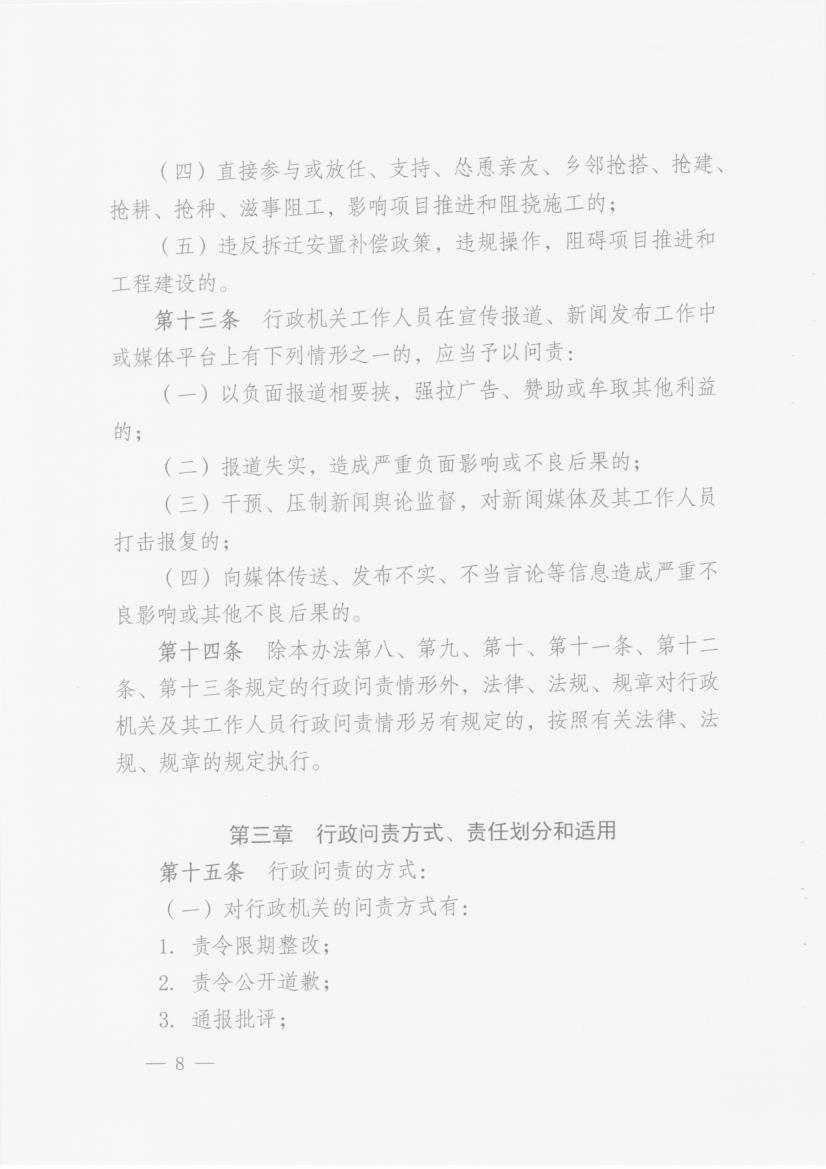 （四）直接参与或放任、支持、怂恿亲友、乡邻抢搭、抢建、抢耕、抢种、滋事阻工，影响项目推进和阻挠施工的；

（五）违反拆迁安置补偿政策，违规操作，阻碍项目推进和工程建设的。

第十三条　行政机关工作人员在宣传报道、新闻发布工作中或媒体平台上有下列情形之一的，应当予以问责：

（一）以负面报道相要挟，强拉广告、赞助或牟取其他利益的；

（二）报道失实，造成严重负面影响或不良后果的；

（三）干预、压制新闻舆论监督，对新闻媒体及其工作人员打击报复的；

（四）向媒体传送、发布不实、不当言论等信息造成严重不良影响或其他不良后果的。

第十四条　除本办法第八、第九、第十、第十一条、第十二条、第十三条规定的行政问责情形外，法律、法规、规章对行政机关及其工作人员行政问责情形另有规定的，按照有关法律、法规、规章的规定执行。

第三章　行政问责方式、责任划分和适用

第十五条　行政问责的方式：

（一）对行政机关的问责方式有：

1. 责令限期整改；

2. 责令公开道歉；

3. 通报批评；

— 8 —